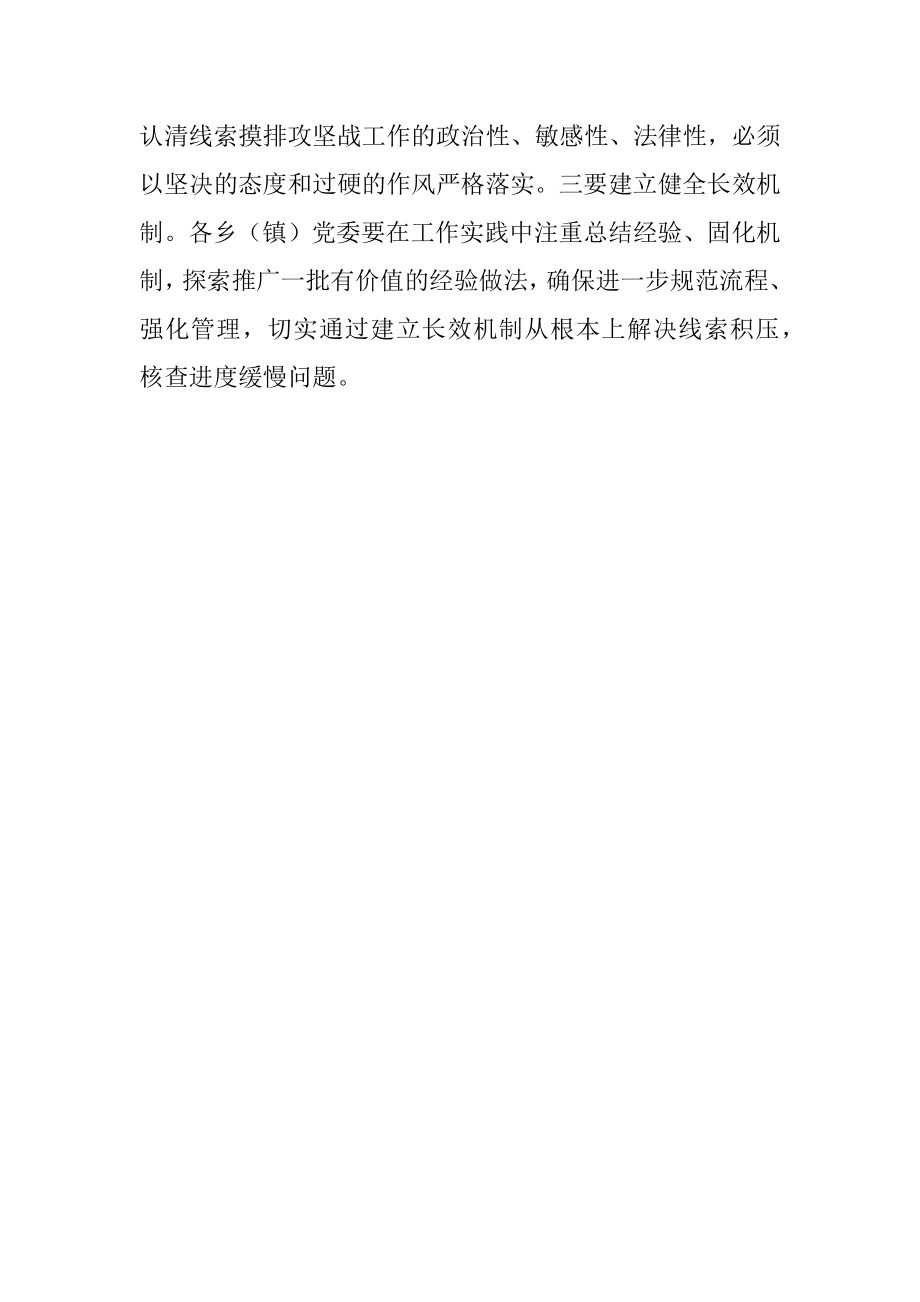 认清线索摸排攻坚战工作的政治性、敏感性、法律性，必须以坚决的态度和过硬的作风严格落实。三要建立健全长效机制。各乡（镇）党委要在工作实践中注重总结经验、固化机制，探索推广一批有价值的经验做法，确保进一步规范流程、强化管理，切实通过建立长效机制从根本上解决线索积压，核查进度缓慢问题。